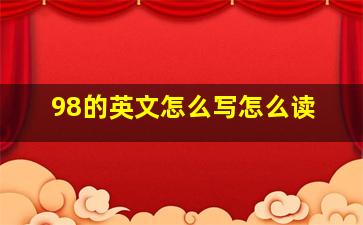 98的英文怎么写怎么读